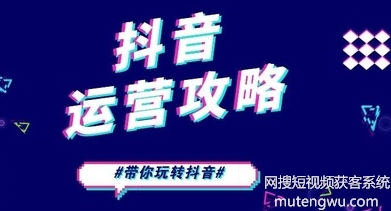 抖音
运营攻略

#带你玩转抖音#

网搜短视频获客系统
mutengwu.com